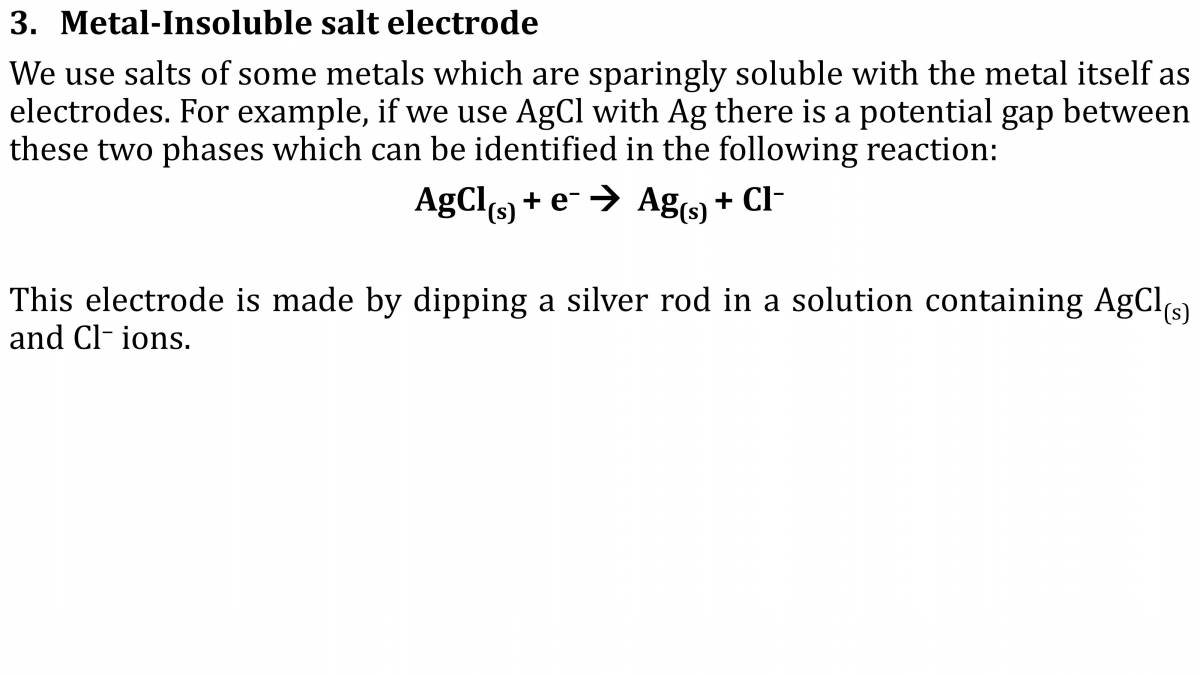 3. Metal-Insoluble salt electrode

We use salts of some metals which are sparingly soluble with the metal itself as electrodes. For example, if we use AgCl with Ag there is a potential gap between these two phases which can be identified in the following reaction:

$AgCl_{(s)} + e^- \rightarrow Ag_{(s)} + Cl^-$

This electrode is made by dipping a silver rod in a solution containing $AgCl_{(s)}$ and $Cl^-$ ions.